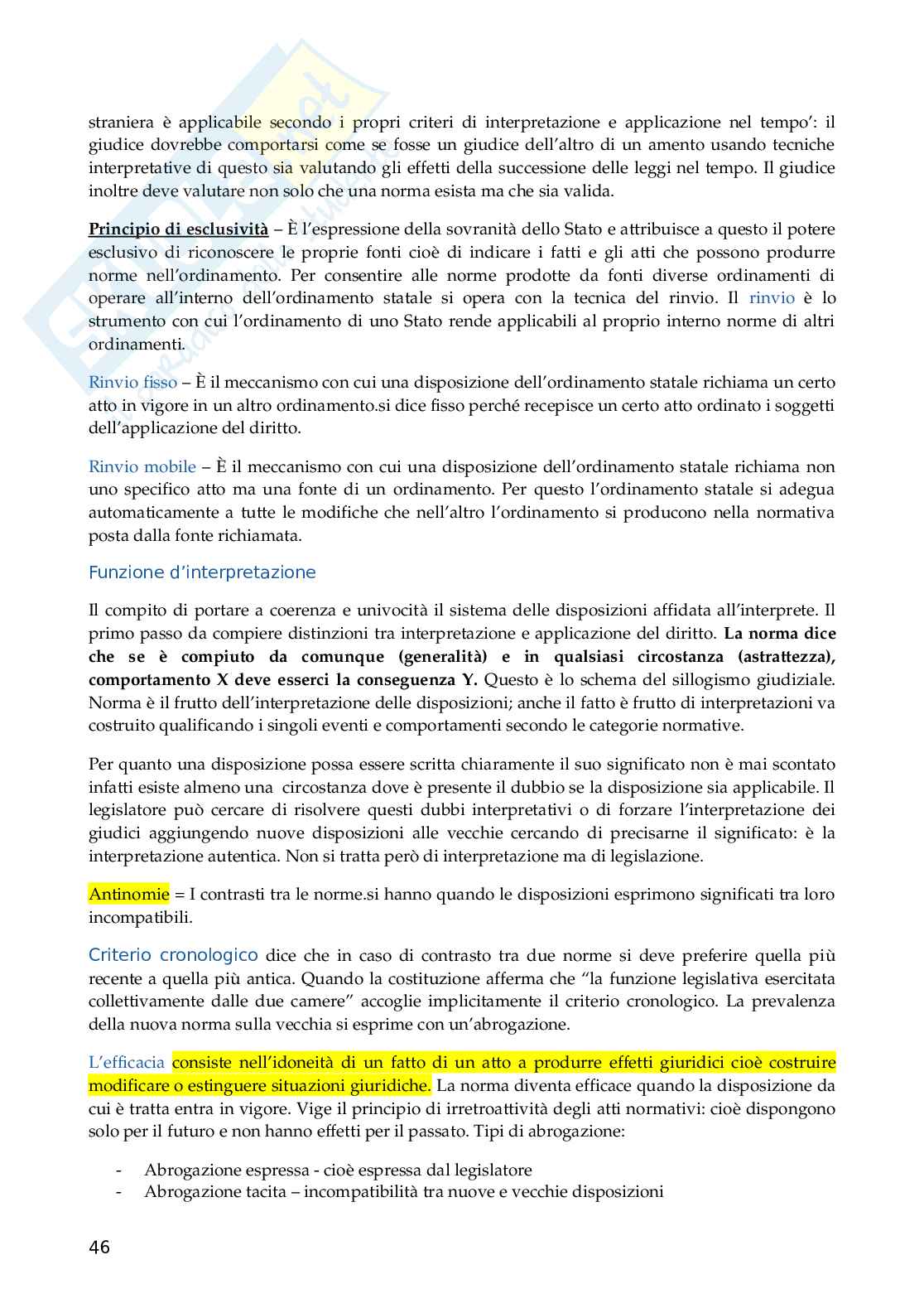 straniera è applicabile secondo i propri criteri di interpretazione e applicazione nel tempo': il giudice dovrebbe comportarsi come se fosse un giudice dell'altro di un amento usando tecniche interpretative di questo sia valutando gli effetti della successione delle leggi nel tempo. Il giudice inoltre deve valutare non solo che una norma esista ma che sia valida.

Principio di esclusività – È l'espressione della sovranità dello Stato e attribuisce a questo il potere esclusivo di riconoscere le proprie fonti cioè di indicare i fatti e gli atti che possono produrre norme nell'ordinamento. Per consentire alle norme prodotte da fonti diverse ordinamenti di operare all'interno dell'ordinamento statale si opera con la tecnica del rinvio. Il rinvio è lo strumento con cui l'ordinamento di uno Stato rende applicabili al proprio interno norme di altri ordinamenti.

Rinvio fisso – È il meccanismo con cui una disposizione dell'ordinamento statale richiama un certo atto in vigore in un altro ordinamento.si dice fisso perché recepisce un certo atto ordinato i soggetti dell'applicazione del diritto.

Rinvio mobile – È il meccanismo con cui una disposizione dell'ordinamento statale richiama non uno specifico atto ma una fonte di un ordinamento. Per questo l'ordinamento statale si adegua automaticamente a tutte le modifiche che nell'altro l'ordinamento si producono nella normativa posta dalla fonte richiamata.

Funzione d'interpretazione

Il compito di portare a coerenza e univocità il sistema delle disposizioni affidata all'interprete. Il primo passo da compiere distinzioni tra interpretazione e applicazione del diritto. La norma dice che se è compiuto da comunque (generalità) e in qualsiasi circostanza (astrattezza), comportamento X deve esserci la conseguenza Y. Questo è lo schema del sillogismo giudiziale. Norma è il frutto dell'interpretazione delle disposizioni; anche il fatto è frutto di interpretazioni va costruito qualificando i singoli eventi e comportamenti secondo le categorie normative.

Per quanto una disposizione possa essere scritta chiaramente il suo significato non è mai scontato infatti esiste almeno una circostanza dove è presente il dubbio se la disposizione sia applicabile. Il legislatore può cercare di risolvere questi dubbi interpretativi o di forzare l'interpretazione dei giudici aggiungendo nuove disposizioni alle vecchie cercando di precisarne il significato: è la interpretazione autentica. Non si tratta però di interpretazione ma di legislazione.

Antinomie = I contrasti tra le norme.si hanno quando le disposizioni esprimono significati tra loro incompatibili.

Criterio cronologico dice che in caso di contrasto tra due norme si deve preferire quella più recente a quella più antica. Quando la costituzione afferma che "la funzione legislativa esercitata collettivamente dalle due camere" accoglie implicitamente il criterio cronologico. La prevalenza della nuova norma sulla vecchia si esprime con un'abrogazione.

L'efficacia consiste nell'idoneità di un fatto di un atto a produrre effetti giuridici cioè costruire modificare o estinguere situazioni giuridiche. La norma diventa efficace quando la disposizione da cui è tratta entra in vigore. Vige il principio di irretroattività degli atti normativi: cioè dispongono solo per il futuro e non hanno effetti per il passato. Tipi di abrogazione:

- Abrogazione espressa - cioè espressa dal legislatore
- Abrogazione tacita – incompatibilità tra nuove e vecchie disposizioni

46